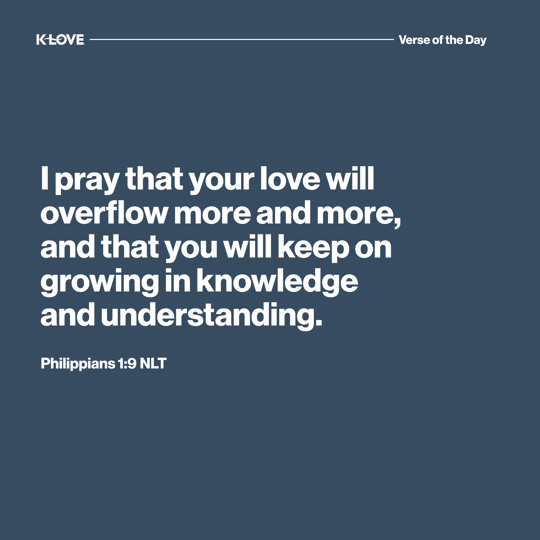 K-LOVE

Verse of the Day

I pray that your love will overflow more and more, and that you will keep on growing in knowledge and understanding.

Philippians 1:9 NLT